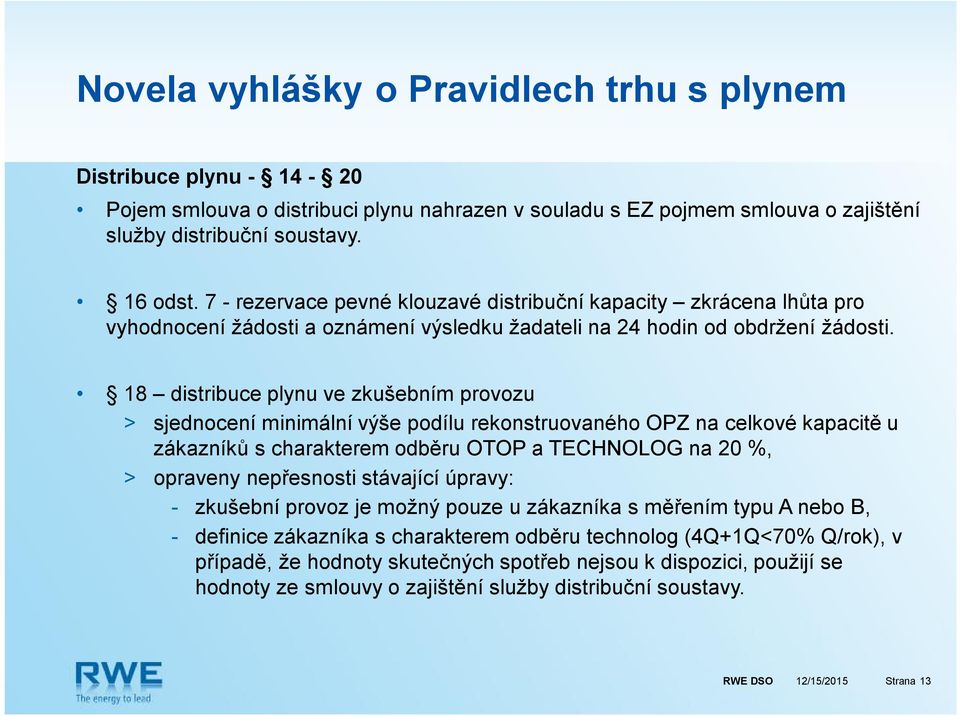 Novela vyhlášky o Pravidlech trhu s plynem

Distribuce plynu - § 14 - § 20

• Pojem smlouva o distribuci plynu nahrazen v souladu s EZ pojmem smlouva o zajištění služby distribuční soustavy.

• § 16 odst. 7 - rezervace pevné klouzavé distribuční kapacity – zkrácena lhůta pro vyhodnocení žádosti a oznámení výsledku žadateli na 24 hodin od obdržení žádosti.

• § 18 – distribuce plynu ve zkušebním provozu

> sjednocení minimální výše podílu rekonstruovaného OPZ na celkové kapacitě u zákazníků s charakterem odběru OTOP a TECHNOLOG na 20 %,

> opraveny nepřesnosti stávající úpravy:

- zkušební provoz je možný pouze u zákazníka s měřením typu A nebo B,

- definice zákazníka s charakterem odběru technolog (4Q+1Q<70% Q/rok), v případě, že hodnoty skutečných spotřeb nejsou k dispozici, použijí se hodnoty ze smlouvy o zajištění služby distribuční soustavy.

RWE
The energy to lead

RWE DSO 12/15/2015 Strana 13